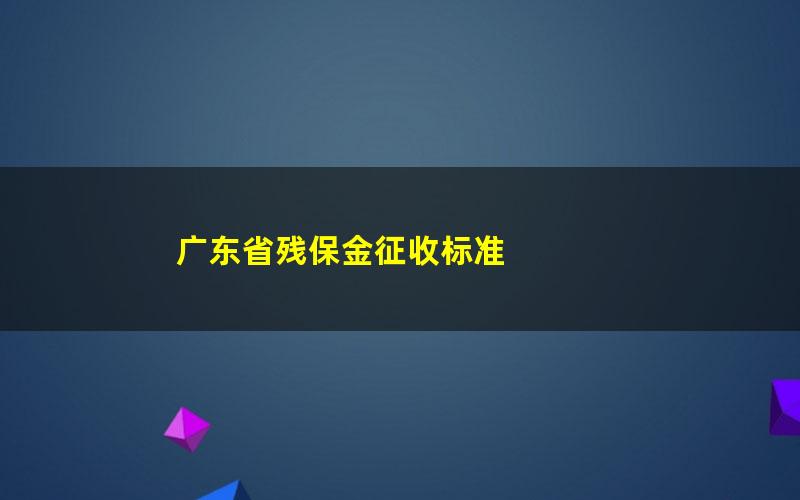 广东省残保金征收标准